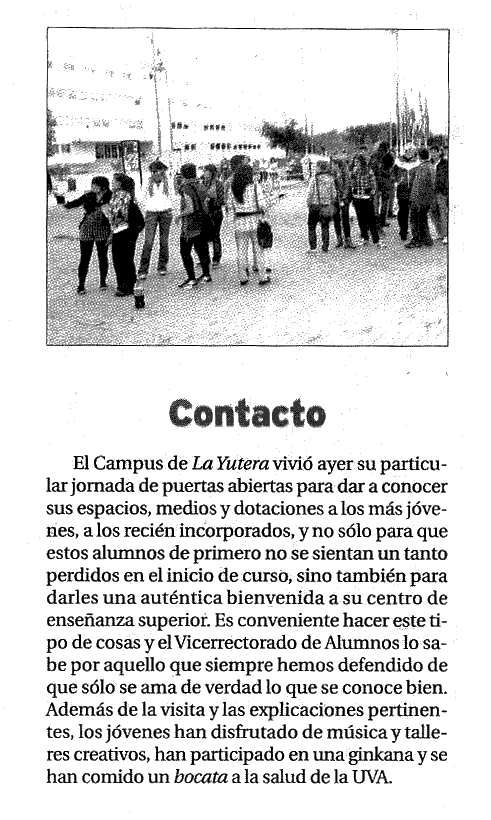 Contacto

El Campus de La Yutera vivió ayer su particular jornada de puertas abiertas para dar a conocer sus espacios, medios y dotaciones a los más jóvenes, a los recién incorporados, y no sólo para que estos alumnos de primero no se sientan un tanto perdidos en el inicio de curso, sino también para darles una auténtica bienvenida a su centro de enseñanza superior. Es conveniente hacer este tipo de cosas y el Vicerrectorado de Alumnos lo sabe por aquello que siempre hemos defendido de que sólo se ama de verdad lo que se conoce bien. Además de la visita y las explicaciones pertinentes, los jóvenes han disfrutado de música y talleres creativos, han participado en una ginkana y se han comido un bocata a la salud de la UVA.